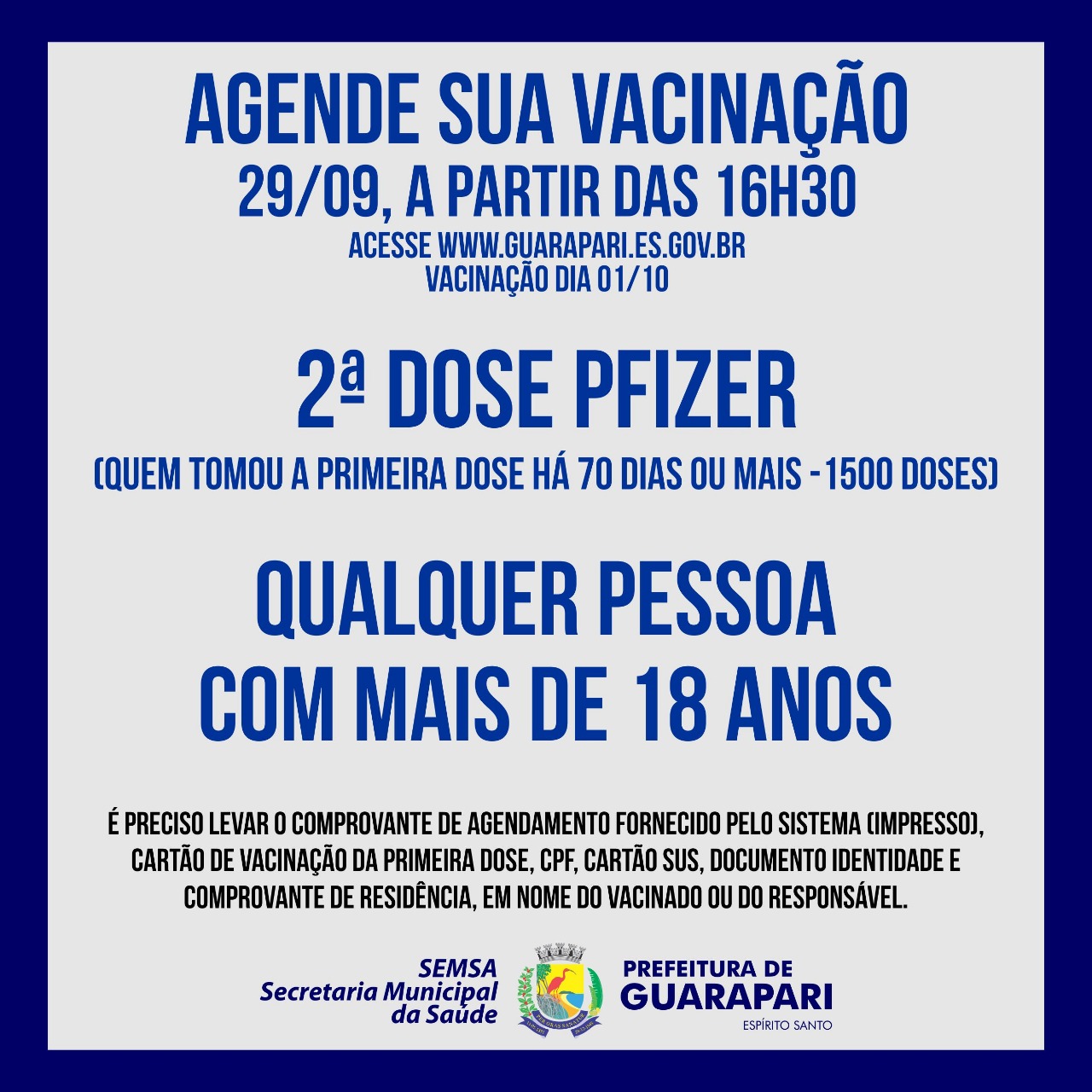 AGENDE SUA VACINAÇÃO
29/09, A PARTIR DAS 16H30
ACESSE WWW.GUARAPARI.ES.GOV.BR
VACINAÇÃO DIA 01/10

2ª DOSE PFIZER
(QUEM TOMOU A PRIMEIRA DOSE HÁ 70 DIAS OU MAIS -1500 DOSES)

QUALQUER PESSOA
COM MAIS DE 18 ANOS

É PRECISO LEVAR O COMPROVANTE DE AGENDAMENTO FORNECIDO PELO SISTEMA (IMPRESSO), CARTÃO DE VACINAÇÃO DA PRIMEIRA DOSE, CPF, CARTÃO SUS, DOCUMENTO IDENTIDADE E COMPROVANTE DE RESIDÊNCIA, EM NOME DO VACINADO OU DO RESPONSÁVEL.

SEMSA
Secretaria Municipal
da Saúde

PREFEITURA DE
GUARAPARI
ESPÍRITO SANTO